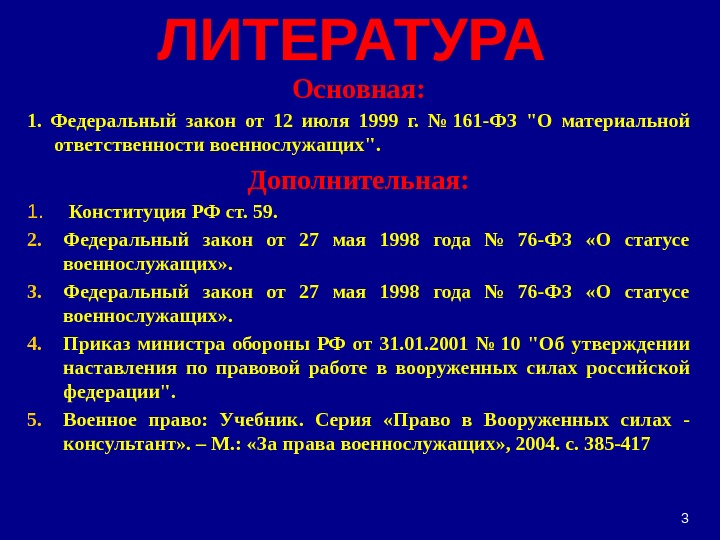 ЛИТЕРАТУРА

Основная:

1. Федеральный закон от 12 июля 1999 г. № 161-ФЗ "О материальной ответственности военнослужащих".

Дополнительная:

1. Конституция РФ ст. 59.
2. Федеральный закон от 27 мая 1998 года № 76-ФЗ «О статусе военнослужащих».
3. Федеральный закон от 27 мая 1998 года № 76-ФЗ «О статусе военнослужащих».
4. Приказ министра обороны РФ от 31.01.2001 № 10 "Об утверждении наставления по правовой работе в вооруженных силах российской федерации".
5. Военное право: Учебник. Серия «Право в Вооруженных силах - консультант». – М.: «За права военнослужащих», 2004. с. 385-417

3